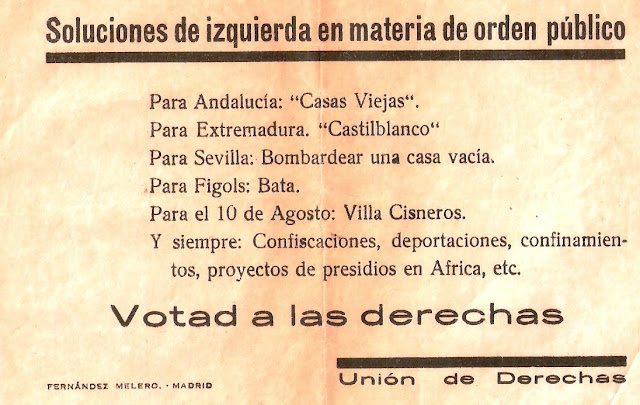 Soluciones de izquierda en materia de orden público

Para Andalucía: "Casas Viejas".
Para Extremadura. "Castilblanco"
Para Sevilla: Bombardear una casa vacía.
Para Figols: Bata.
Para el 10 de Agosto: Villa Cisneros.
Y siempre: Confiscaciones, deportaciones, confinamientos, proyectos de presidios en Africa, etc.

Votad a las derechas

Unión de Derechas

FERNÁNDEZ MELERO. - MADRID